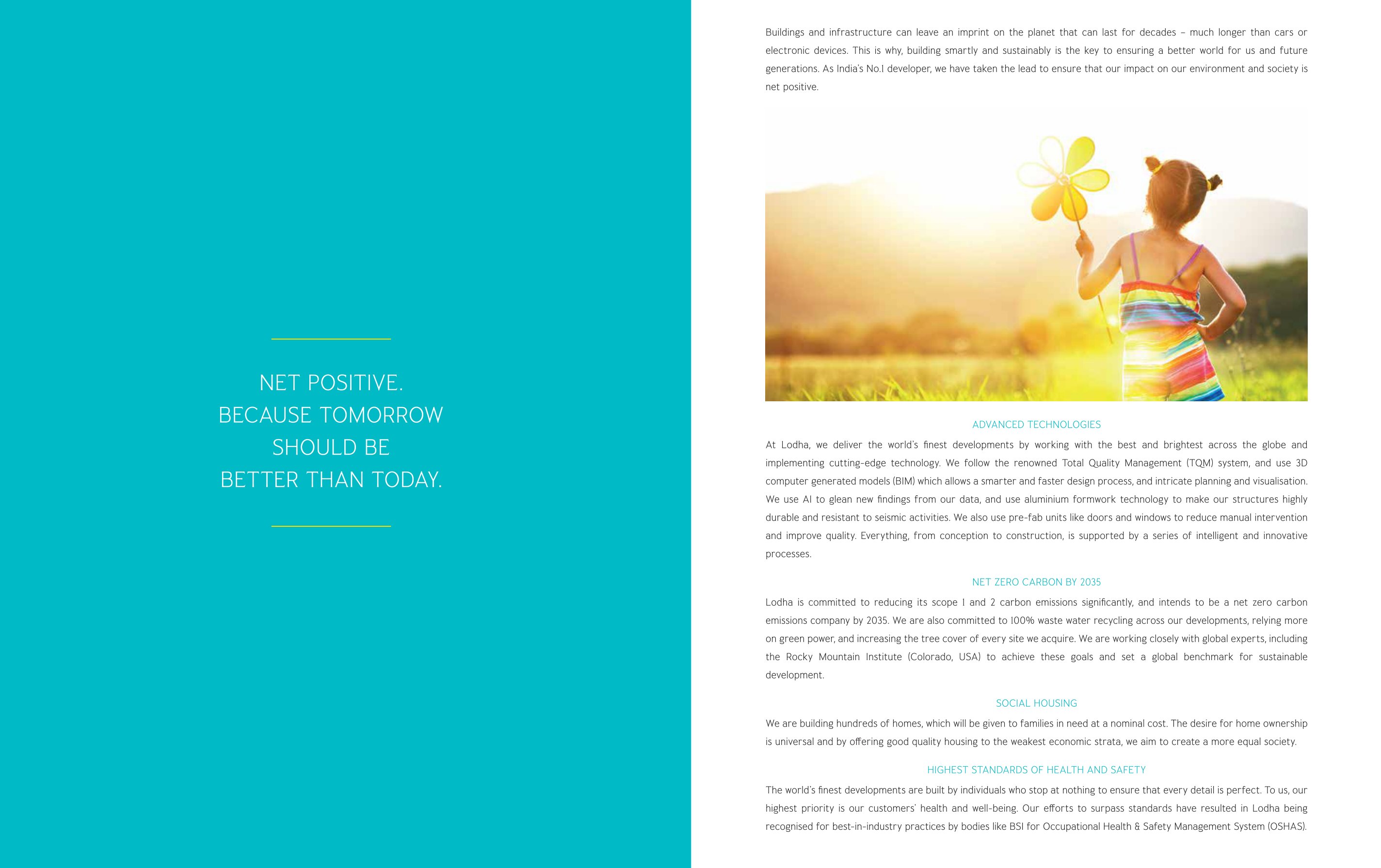 NET POSITIVE.
BECAUSE TOMORROW
SHOULD BE
BETTER THAN TODAY.

Buildings and infrastructure can leave an imprint on the planet that can last for decades – much longer than cars or electronic devices. This is why, building smartly and sustainably is the key to ensuring a better world for us and future generations. As India's No.1 developer, we have taken the lead to ensure that our impact on our environment and society is net positive.

ADVANCED TECHNOLOGIES

At Lodha, we deliver the world's finest developments by working with the best and brightest across the globe and implementing cutting-edge technology. We follow the renowned Total Quality Management (TQM) system, and use 3D computer generated models (BIM) which allows a smarter and faster design process, and intricate planning and visualisation. We use AI to glean new findings from our data, and use aluminium formwork technology to make our structures highly durable and resistant to seismic activities. We also use pre-fab units like doors and windows to reduce manual intervention and improve quality. Everything, from conception to construction, is supported by a series of intelligent and innovative processes.

NET ZERO CARBON BY 2035

Lodha is committed to reducing its scope 1 and 2 carbon emissions significantly, and intends to be a net zero carbon emissions company by 2035. We are also committed to 100% waste water recycling across our developments, relying more on green power, and increasing the tree cover of every site we acquire. We are working closely with global experts, including the Rocky Mountain Institute (Colorado, USA) to achieve these goals and set a global benchmark for sustainable development.

SOCIAL HOUSING

We are building hundreds of homes, which will be given to families in need at a nominal cost. The desire for home ownership is universal and by offering good quality housing to the weakest economic strata, we aim to create a more equal society.

HIGHEST STANDARDS OF HEALTH AND SAFETY

The world's finest developments are built by individuals who stop at nothing to ensure that every detail is perfect. To us, our highest priority is our customers' health and well-being. Our efforts to surpass standards have resulted in Lodha being recognised for best-in-industry practices by bodies like BSI for Occupational Health & Safety Management System (OSHAS).